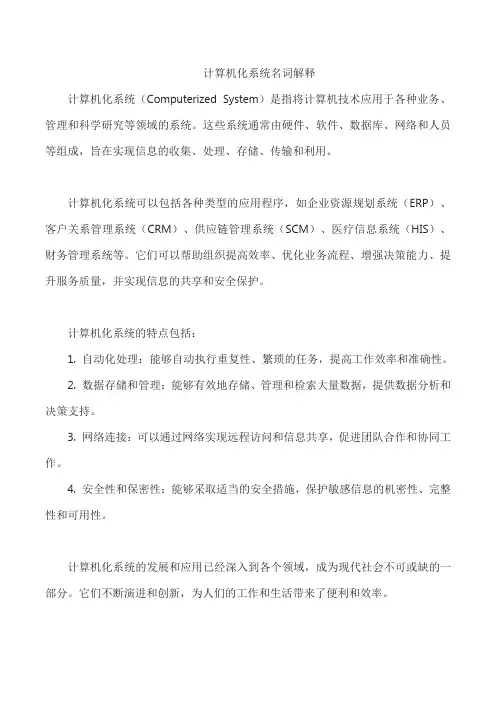 计算机化系统名词解释

计算机化系统（Computerized System）是指将计算机技术应用于各种业务、管理和科学研究等领域的系统。这些系统通常由硬件、软件、数据库、网络和人员等组成，旨在实现信息的收集、处理、存储、传输和利用。

计算机化系统可以包括各种类型的应用程序，如企业资源规划系统（ERP）、客户关系管理系统（CRM）、供应链管理系统（SCM）、医疗信息系统（HIS）、财务管理系统等。它们可以帮助组织提高效率、优化业务流程、增强决策能力、提升服务质量，并实现信息的共享和安全保护。

计算机化系统的特点包括：

1. 自动化处理：能够自动执行重复性、繁琐的任务，提高工作效率和准确性。

2. 数据存储和管理：能够有效地存储、管理和检索大量数据，提供数据分析和决策支持。

3. 网络连接：可以通过网络实现远程访问和信息共享，促进团队合作和协同工作。

4. 安全性和保密性：能够采取适当的安全措施，保护敏感信息的机密性、完整性和可用性。

计算机化系统的发展和应用已经深入到各个领域，成为现代社会不可或缺的一部分。它们不断演进和创新，为人们的工作和生活带来了便利和效率。